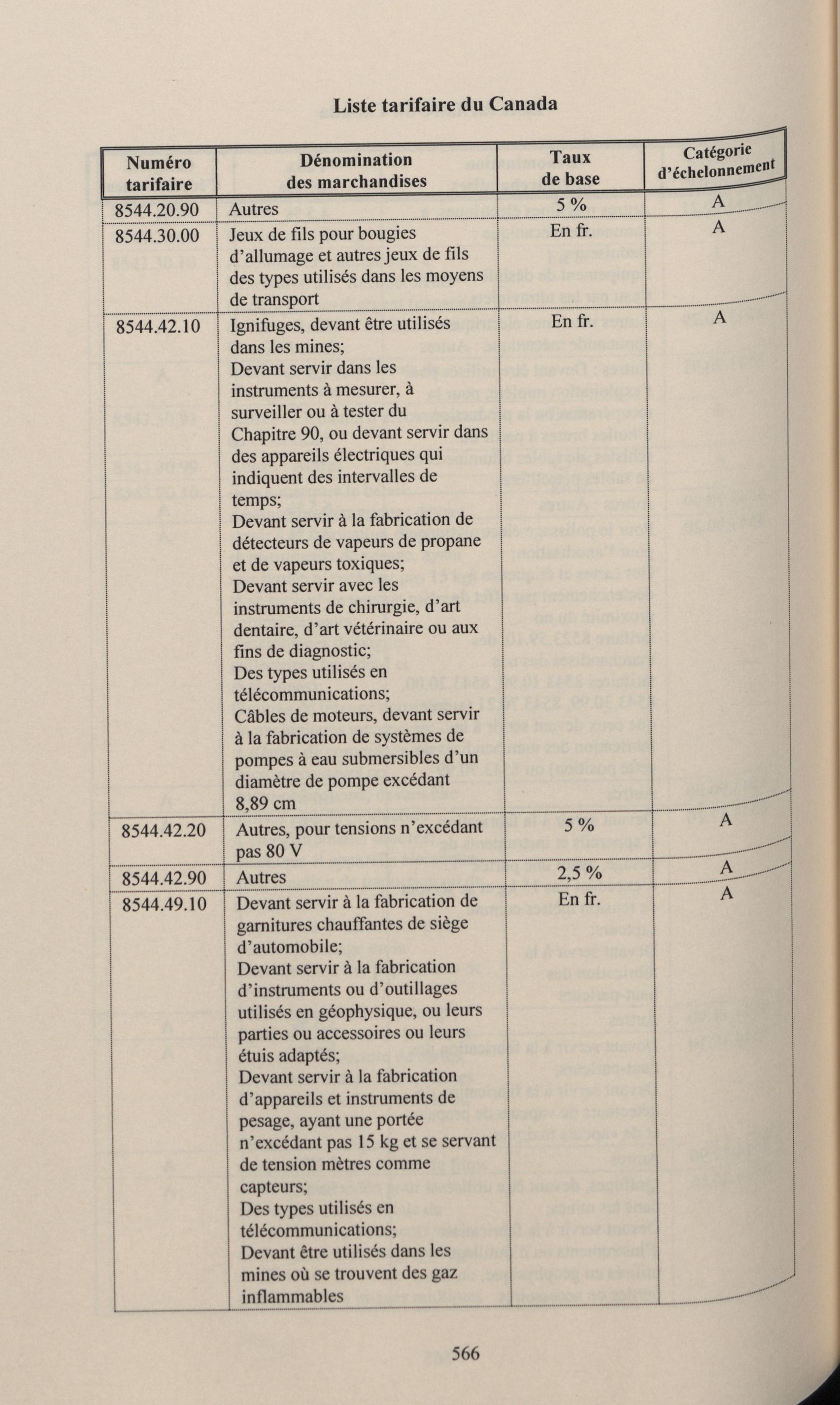 Liste tarifaire du Canada

| Numéro tarifaire | Dénomination des marchandises | Taux de base | Catégorie d'échelonnement |
|---|---|---|---|
| 8544.20.90 | Autres | 5 % | A |
| 8544.30.00 | Jeux de fils pour bougies d'allumage et autres jeux de fils des types utilisés dans les moyens de transport | En fr. | A |
| 8544.42.10 | Ignifuges, devant être utilisés dans les mines; Devant servir dans les instruments à mesurer, à surveiller ou à tester du Chapitre 90, ou devant servir dans des appareils électriques qui indiquent des intervalles de temps; Devant servir à la fabrication de détecteurs de vapeurs de propane et de vapeurs toxiques; Devant servir avec les instruments de chirurgie, d'art dentaire, d'art vétérinaire ou aux fins de diagnostic; Des types utilisés en télécommunications; Câbles de moteurs, devant servir à la fabrication de systèmes de pompes à eau submersibles d'un diamètre de pompe excédant 8,89 cm | En fr. | A |
| 8544.42.20 | Autres, pour tensions n'excédant pas 80 V | 5 % | A |
| 8544.42.90 | Autres | 2,5 % | A |
| 8544.49.10 | Devant servir à la fabrication de garnitures chauffantes de siège d'automobile; Devant servir à la fabrication d'instruments ou d'outillages utilisés en géophysique, ou leurs parties ou accessoires ou leurs étuis adaptés; Devant servir à la fabrication d'appareils et instruments de pesage, ayant une portée n'excédant pas 15 kg et se servant de tension mètres comme capteurs; Des types utilisés en télécommunications; Devant être utilisés dans les mines où se trouvent des gaz inflammables | En fr. | A |

566